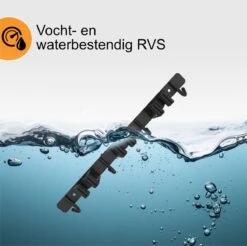 Vocht- en waterbestendig RVS